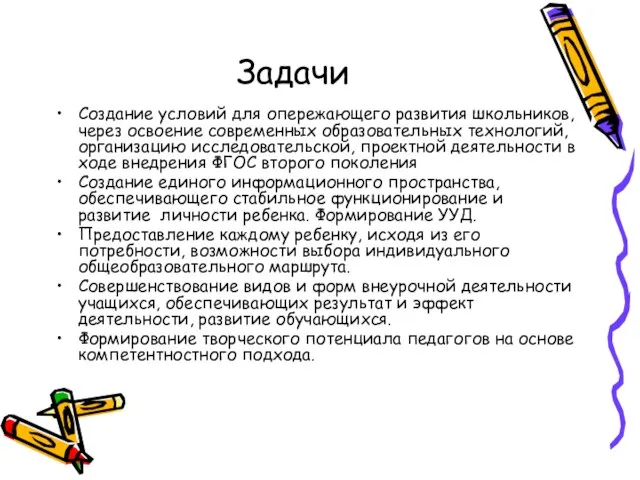 Задачи

• Создание условий для опережающего развития школьников, через освоение современных образовательных технологий, организацию исследовательской, проектной деятельности в ходе внедрения ФГОС второго поколения
• Создание единого информационного пространства, обеспечивающего стабильное функционирование и развитие личности ребенка. Формирование УУД.
• Предоставление каждому ребенку, исходя из его потребности, возможности выбора индивидуального общеобразовательного маршрута.
• Совершенствование видов и форм внеурочной деятельности учащихся, обеспечивающих результат и эффект деятельности, развитие обучающихся.
• Формирование творческого потенциала педагогов на основе компетентностного подхода.